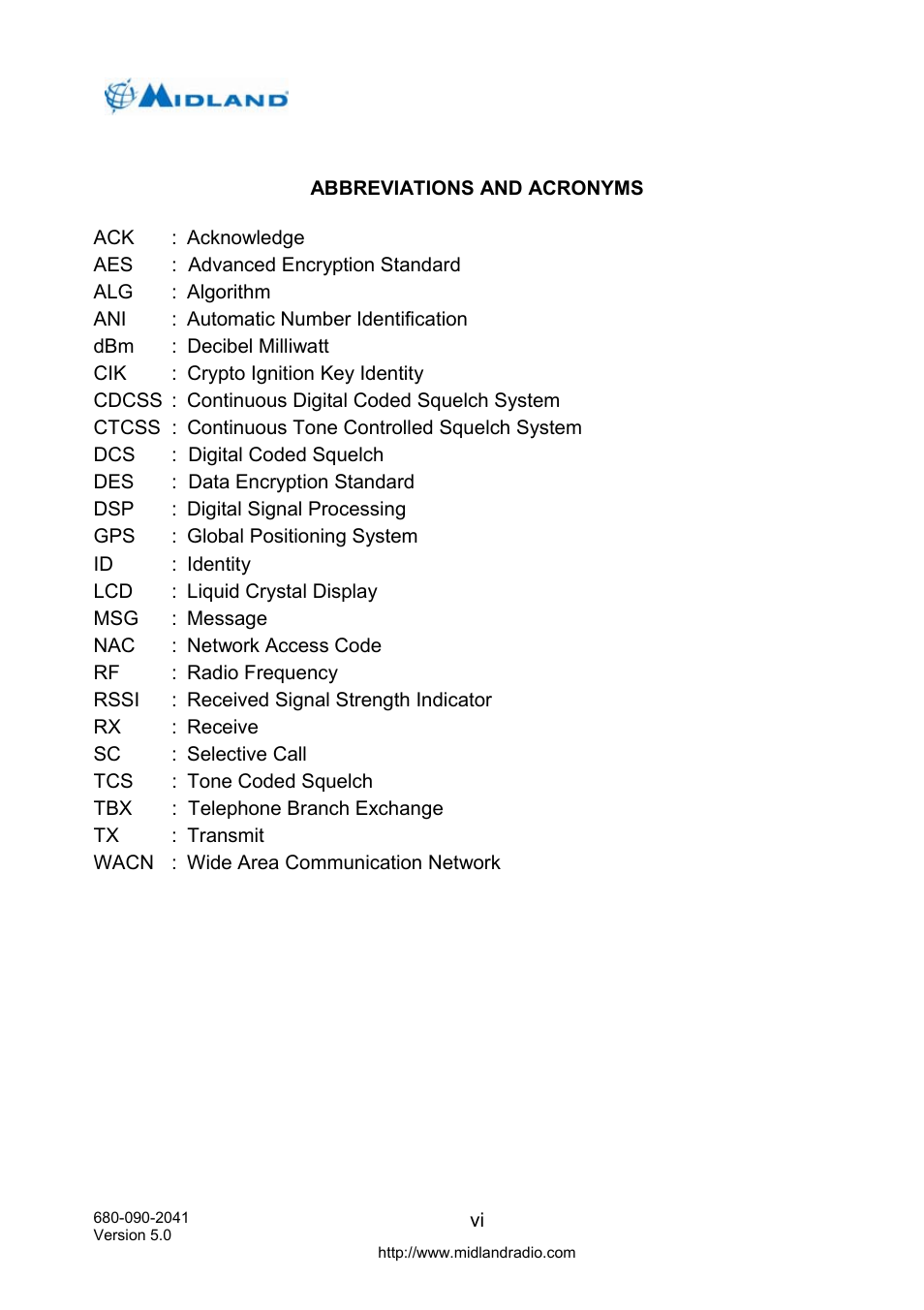 MIDLAND

ABBREVIATIONS AND ACRONYMS

ACK : Acknowledge
AES : Advanced Encryption Standard
ALG : Algorithm
ANI : Automatic Number Identification
dBm : Decibel Milliwatt
CIK : Crypto Ignition Key Identity
CDCSS : Continuous Digital Coded Squelch System
CTCSS : Continuous Tone Controlled Squelch System
DCS : Digital Coded Squelch
DES : Data Encryption Standard
DSP : Digital Signal Processing
GPS : Global Positioning System
ID : Identity
LCD : Liquid Crystal Display
MSG : Message
NAC : Network Access Code
RF : Radio Frequency
RSSI : Received Signal Strength Indicator
RX : Receive
SC : Selective Call
TCS : Tone Coded Squelch
TBX : Telephone Branch Exchange
TX : Transmit
WACN : Wide Area Communication Network

680-090-2041
Version 5.0

vi

http://www.midlandradio.com